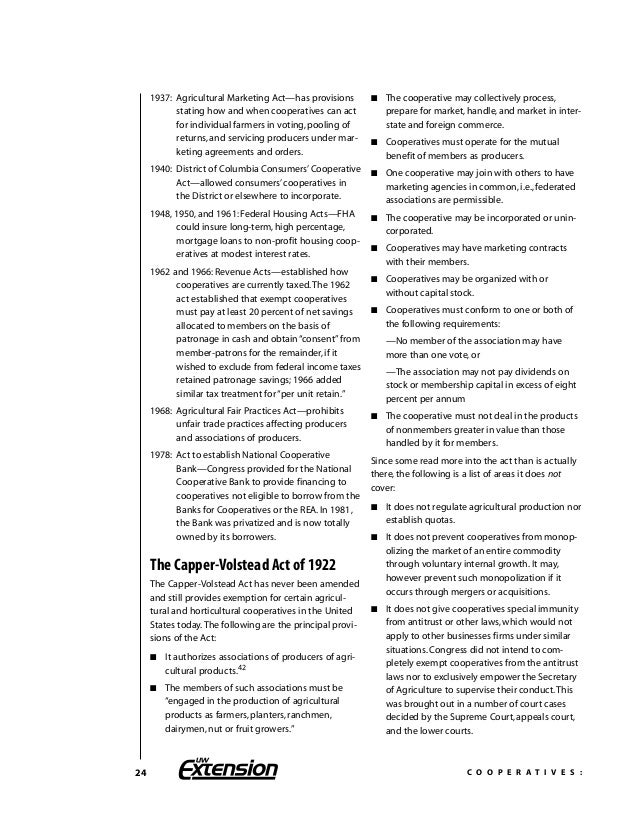 1937: Agricultural Marketing Act—has provisions stating how and when cooperatives can act for individual farmers in voting, pooling of returns, and servicing producers under marketing agreements and orders.

1940: District of Columbia Consumers' Cooperative Act—allowed consumers' cooperatives in the District or elsewhere to incorporate.

1948, 1950, and 1961: Federal Housing Acts—FHA could insure long-term, high percentage, mortgage loans to non-profit housing cooperatives at modest interest rates.

1962 and 1966: Revenue Acts—established how cooperatives are currently taxed. The 1962 act established that exempt cooperatives must pay at least 20 percent of net savings allocated to members on the basis of patronage in cash and obtain "consent" from member-patrons for the remainder, if it wished to exclude from federal income taxes retained patronage savings; 1966 added similar tax treatment for "per unit retain."

1968: Agricultural Fair Practices Act—prohibits unfair trade practices affecting producers and associations of producers.

1978: Act to establish National Cooperative Bank—Congress provided for the National Cooperative Bank to provide financing to cooperatives not eligible to borrow from the Banks for Cooperatives or the REA. In 1981, the Bank was privatized and is now totally owned by its borrowers.

The Capper-Volstead Act of 1922

The Capper-Volstead Act has never been amended and still provides exemption for certain agricultural and horticultural cooperatives in the United States today. The following are the principal provisions of the Act:

■ It authorizes associations of producers of agricultural products.$^{42}$

■ The members of such associations must be "engaged in the production of agricultural products as farmers, planters, ranchmen, dairymen, nut or fruit growers."

■ The cooperative may collectively process, prepare for market, handle, and market in interstate and foreign commerce.

■ Cooperatives must operate for the mutual benefit of members as producers.

■ One cooperative may join with others to have marketing agencies in common, i.e., federated associations are permissible.

■ The cooperative may be incorporated or unincorporated.

■ Cooperatives may have marketing contracts with their members.

■ Cooperatives may be organized with or without capital stock.

■ Cooperatives must conform to one or both of the following requirements:

—No member of the association may have more than one vote, or

—The association may not pay dividends on stock or membership capital in excess of eight percent per annum

■ The cooperative must not deal in the products of nonmembers greater in value than those handled by it for members.

Since some read more into the act than is actually there, the following is a list of areas it does not cover:

■ It does not regulate agricultural production nor establish quotas.

■ It does not prevent cooperatives from monopolizing the market of an entire commodity through voluntary internal growth. It may, however prevent such monopolization if it occurs through mergers or acquisitions.

■ It does not give cooperatives special immunity from antitrust or other laws, which would not apply to other businesses firms under similar situations. Congress did not intend to completely exempt cooperatives from the antitrust laws nor to exclusively empower the Secretary of Agriculture to supervise their conduct. This was brought out in a number of court cases decided by the Supreme Court, appeals court, and the lower courts.

24 UW Extension COOPERATIVES: